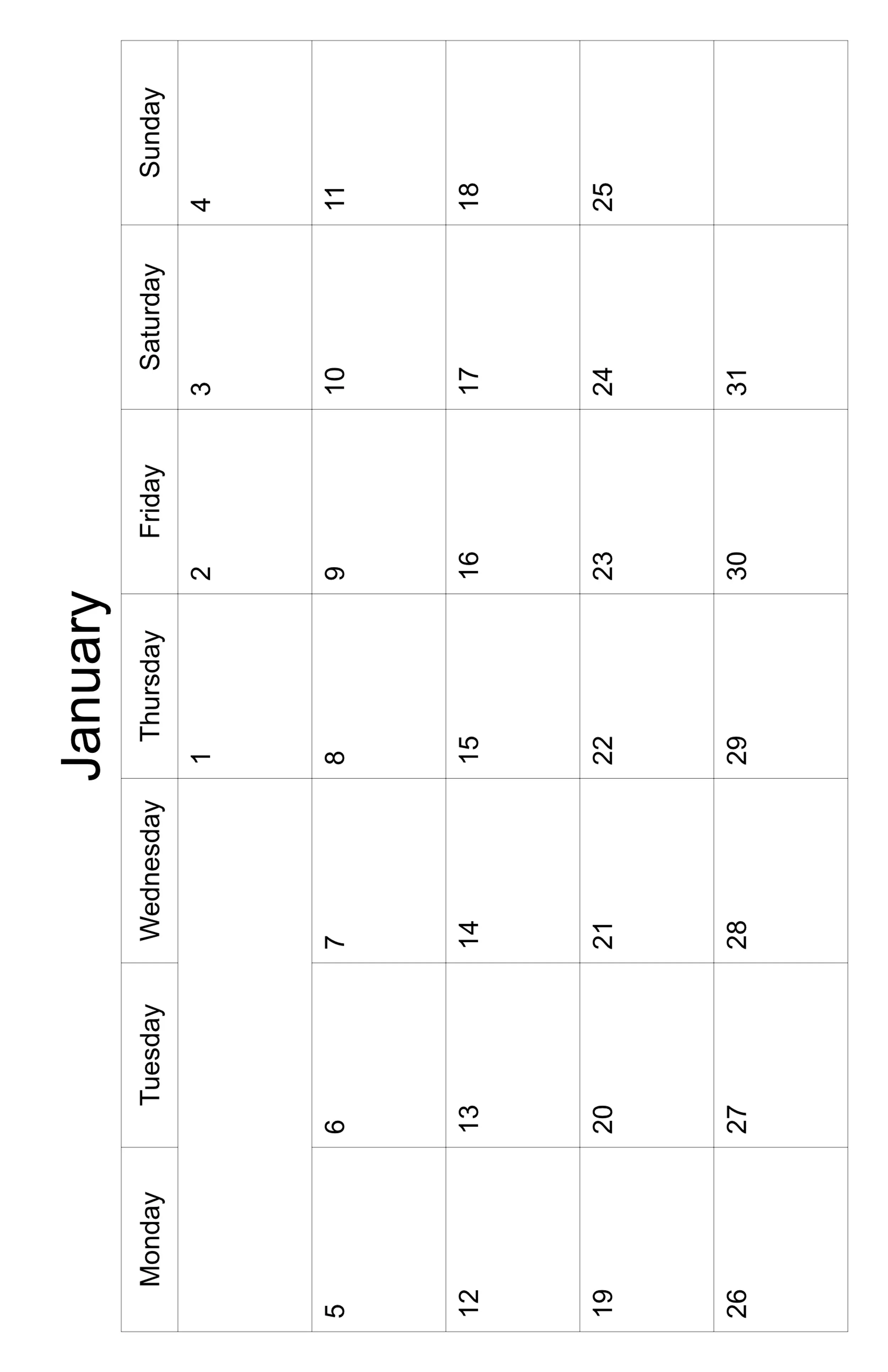 January

| Monday | Tuesday | Wednesday | Thursday | Friday | Saturday | Sunday |
|---|---|---|---|---|---|---|
| | | | 1 | 2 | 3 | 4 |
| 5 | 6 | 7 | 8 | 9 | 10 | 11 |
| 12 | 13 | 14 | 15 | 16 | 17 | 18 |
| 19 | 20 | 21 | 22 | 23 | 24 | 25 |
| 26 | 27 | 28 | 29 | 30 | 31 | |